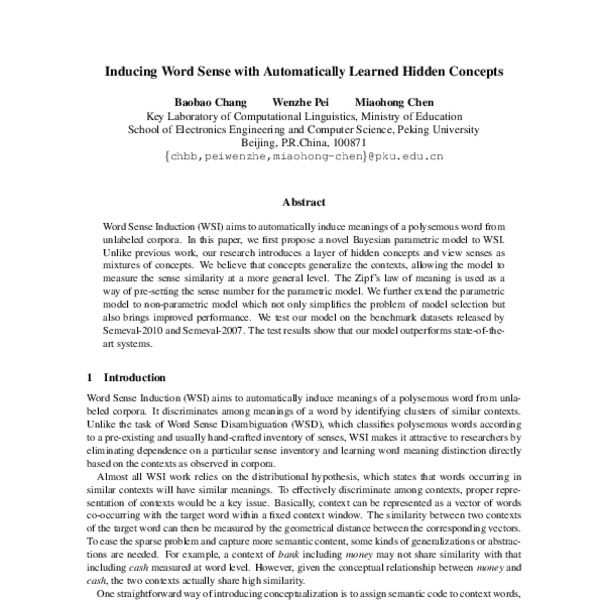 Inducing Word Sense with Automatically Learned Hidden Concepts

Baobao Chang Wenzhe Pei Miaohong Chen
Key Laboratory of Computational Linguistics, Ministry of Education
School of Electronics Engineering and Computer Science, Peking University
Beijing, P.R.China, 100871
{chbb,peiwenzhe,miaohong-chen}@pku.edu.cn

Abstract

Word Sense Induction (WSI) aims to automatically induce meanings of a polysemous word from unlabeled corpora. In this paper, we first propose a novel Bayesian parametric model to WSI. Unlike previous work, our research introduces a layer of hidden concepts and view senses as mixtures of concepts. We believe that concepts generalize the contexts, allowing the model to measure the sense similarity at a more general level. The Zipf's law of meaning is used as a way of pre-setting the sense number for the parametric model. We further extend the parametric model to non-parametric model which not only simplifies the problem of model selection but also brings improved performance. We test our model on the benchmark datasets released by Semeval-2010 and Semeval-2007. The test results show that our model outperforms state-of-the-art systems.

1 Introduction

Word Sense Induction (WSI) aims to automatically induce meanings of a polysemous word from unlabeled corpora. It discriminates among meanings of a word by identifying clusters of similar contexts. Unlike the task of Word Sense Disambiguation (WSD), which classifies polysemous words according to a pre-existing and usually hand-crafted inventory of senses, WSI makes it attractive to researchers by eliminating dependence on a particular sense inventory and learning word meaning distinction directly based on the contexts as observed in corpora.

Almost all WSI work relies on the distributional hypothesis, which states that words occurring in similar contexts will have similar meanings. To effectively discriminate among contexts, proper representation of contexts would be a key issue. Basically, context can be represented as a vector of words co-occurring with the target word within a fixed context window. The similarity between two contexts of the target word can then be measured by the geometrical distance between the corresponding vectors. To ease the sparse problem and capture more semantic content, some kinds of generalizations or abstractions are needed. For example, a context of bank including money may not share similarity with that including cash measured at word level. However, given the conceptual relationship between money and cash, the two contexts actually share high similarity.

One straightforward way of introducing conceptualization is to assign semantic code to context words,